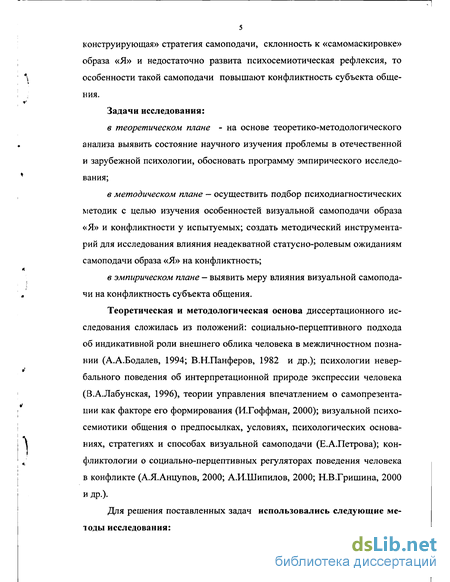 5

конструирующая» стратегия самоподачи, склонность к «самомаскировке» образа «Я» и недостаточно развита психосемиотическая рефлексия, то особенности такой самоподачи повышают конфликтность субъекта общения.

Задачи исследования:

в теоретическом плане - на основе теоретико-методологического анализа выявить состояние научного изучения проблемы в отечественной и зарубежной психологии, обосновать программу эмпирического исследования;

в методическом плане – осуществить подбор психодиагностических методик с целью изучения особенностей визуальной самоподачи образа «Я» и конфликтности у испытуемых; создать методический инструментарий для исследования влияния неадекватной статусно-ролевым ожиданиям самоподачи образа «Я» на конфликтность;

в эмпирическом плане – выявить меру влияния визуальной самоподачи на конфликтность субъекта общения.

Теоретическая и методологическая основа диссертационного исследования сложилась из положений: социально-перцептивного подхода об индикативной роли внешнего облика человека в межличностном познании (А.А.Бодалев, 1994; В.Н.Панферов, 1982 и др.); психологии невербального поведения об интерпретационной природе экспрессии человека (В.А.Лабунская, 1996), теории управления впечатлением о самопрезентации как факторе его формирования (И.Гоффман, 2000); визуальной психосемиотики общения о предпосылках, условиях, психологических основаниях, стратегиях и способах визуальной самоподачи (Е.А.Петрова); конфликтологии о социально-перцептивных регуляторах поведения человека в конфликте (А.Я.Анцупов, 2000; А.И.Шипилов, 2000; Н.В.Гришина, 2000 и др.).

Для решения поставленных задач использовались следующие методы исследования:

dsLib.net
библиотека диссертаций